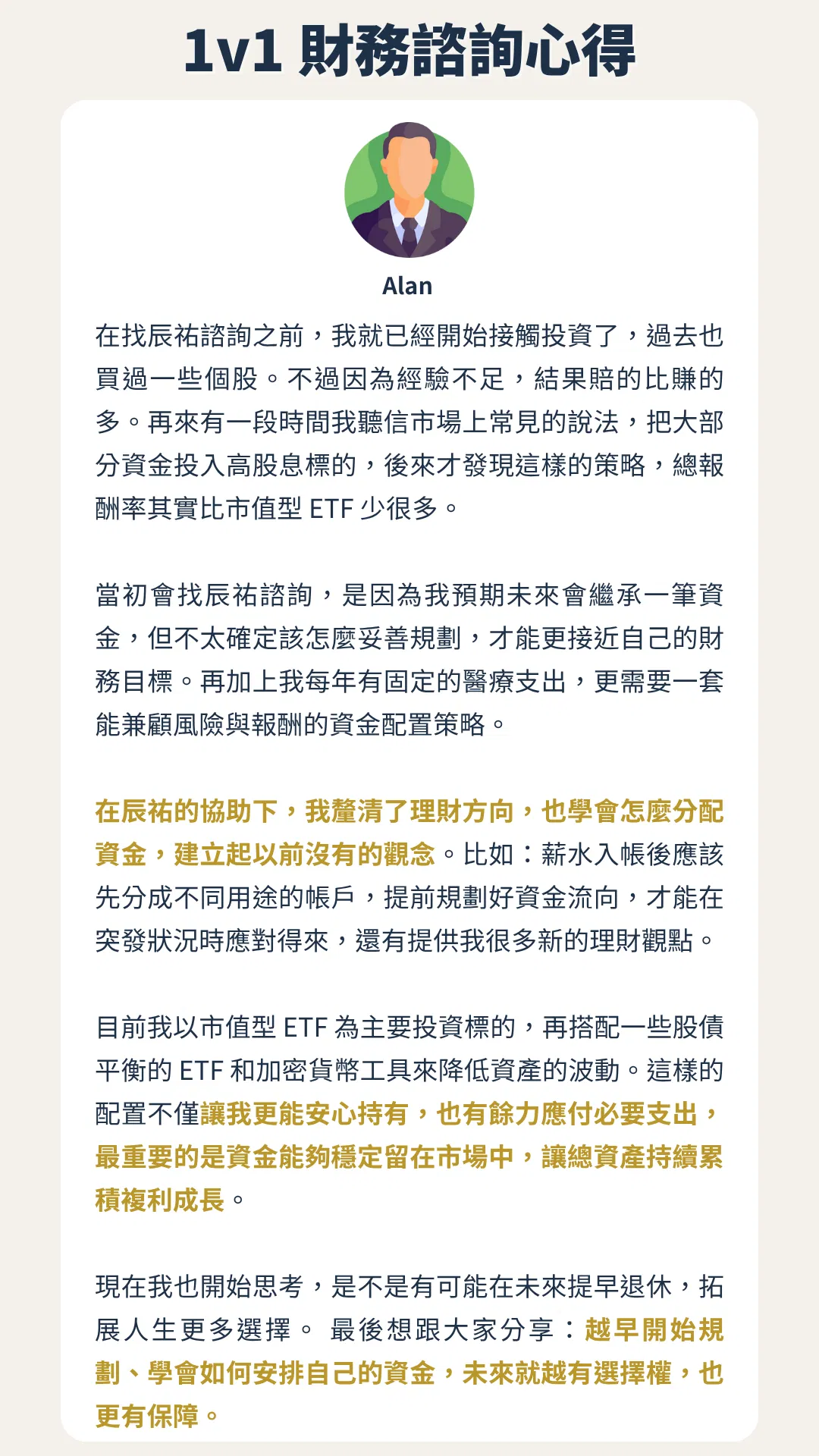 1v1 財務諮詢心得

Alan

在找辰祐諮詢之前，我就已經開始接觸投資了，過去也買過一些個股。不過因為經驗不足，結果賠的比賺的多。再來有一段時間我聽信市場上常見的說法，把大部分資金投入高股息標的，後來才發現這樣的策略，總報酬率其實比市值型 ETF 少很多。

當初會找辰祐諮詢，是因為我預期未來會繼承一筆資金，但不太確定該怎麼妥善規劃，才能更接近自己的財務目標。再加上我每年有固定的醫療支出，更需要一套能兼顧風險與報酬的資金配置策略。

在辰祐的協助下，我釐清了理財方向，也學會怎麼分配資金，建立起以前沒有的觀念。比如：薪水入帳後應該先分成不同用途的帳戶，提前規劃好資金流向，才能在突發狀況時應對得來，還有提供我很多新的理財觀點。

目前我以市值型 ETF 為主要投資標的，再搭配一些股債平衡的 ETF 和加密貨幣工具來降低資產的波動。這樣的配置不僅讓我更能安心持有，也有餘力應付必要支出，最重要的是資金能夠穩定留在市場中，讓總資產持續累積複利成長。

現在我也開始思考，是不是有可能在未來提早退休，拓展人生更多選擇。 最後想跟大家分享：越早開始規劃、學會如何安排自己的資金，未來就越有選擇權，也更有保障。